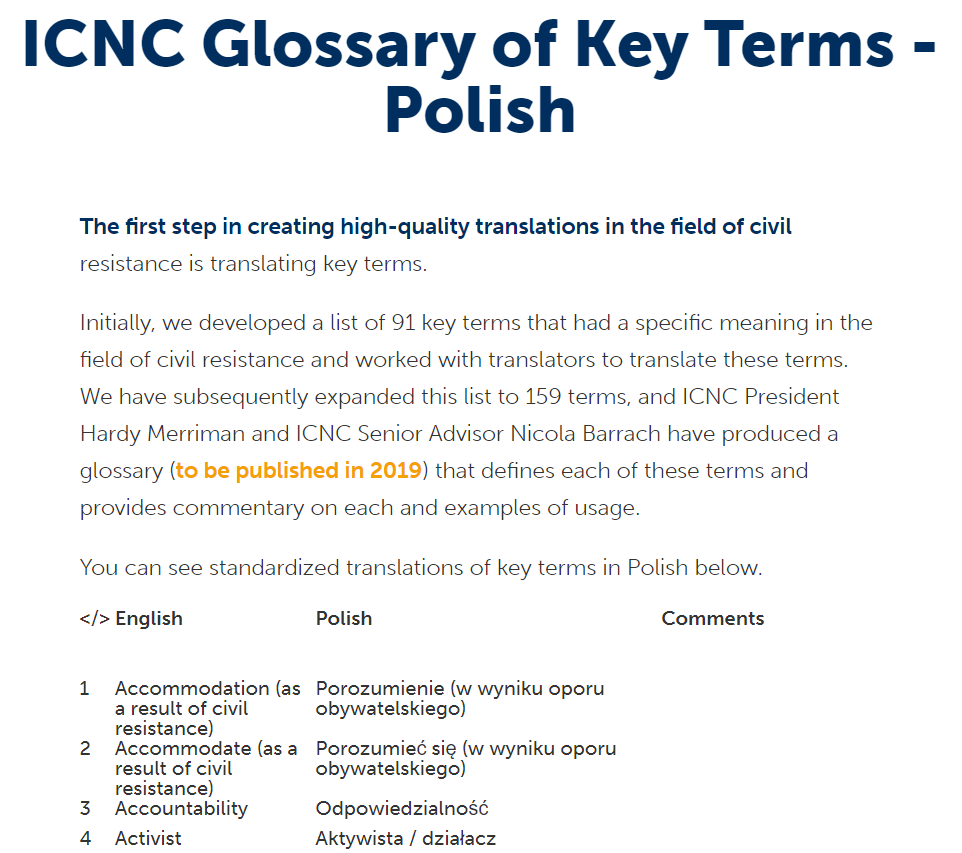 ICNC Glossary of Key Terms - Polish

The first step in creating high-quality translations in the field of civil resistance is translating key terms.

Initially, we developed a list of 91 key terms that had a specific meaning in the field of civil resistance and worked with translators to translate these terms. We have subsequently expanded this list to 159 terms, and ICNC President Hardy Merriman and ICNC Senior Advisor Nicola Barrach have produced a glossary (to be published in 2019) that defines each of these terms and provides commentary on each and examples of usage.

You can see standardized translations of key terms in Polish below.

| </> | English | Polish | Comments |
|---|---|---|---|
| 1 | Accommodation (as a result of civil resistance) | Porozumienie (w wyniku oporu obywatelskiego) | |
| 2 | Accommodate (as a result of civil resistance) | Porozumieć się (w wyniku oporu obywatelskiego) | |
| 3 | Accountability | Odpowiedzialność | |
| 4 | Activist | Aktywista / działacz | |